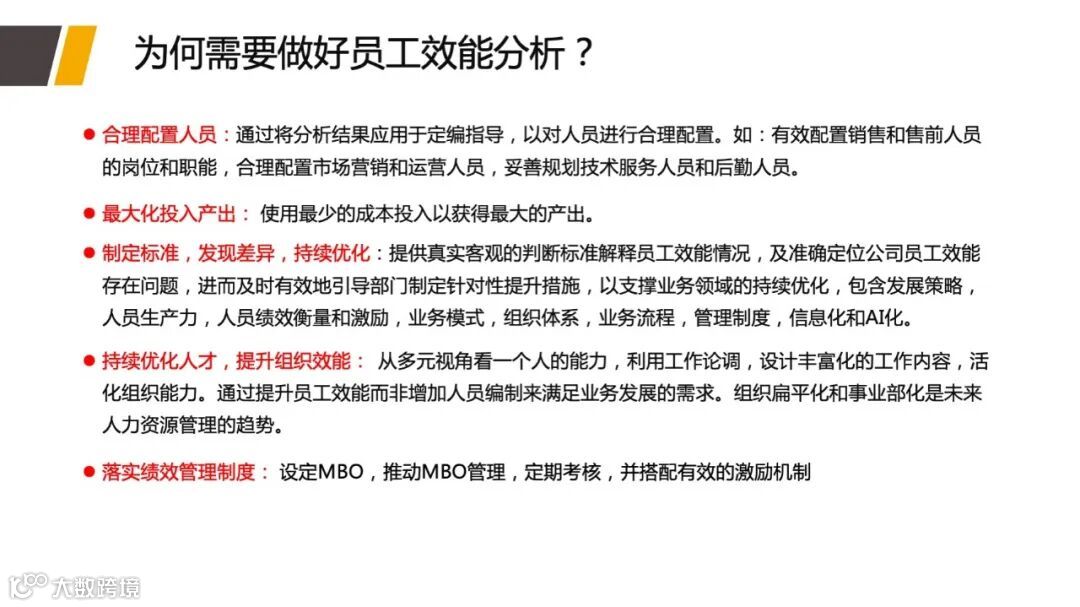 为何需要做好员工效能分析？

• 合理配置人员：通过将分析结果应用于定编指导，以对人员进行合理配置。如：有效配置销售和售前人员的岗位和职能，合理配置市场营销和运营人员，妥善规划技术服务人员和后勤人员。

• 最大化投入产出：使用最少的成本投入以获得最大的产出。

• 制定标准，发现差异，持续优化：提供真实客观的判断标准解释员工效能情况，及准确定位公司员工效能存在问题，进而及时有效地引导部门制定针对性提升措施，以支撑业务领域的持续优化，包含发展策略，人员生产力，人员绩效衡量和激励，业务模式，组织体系，业务流程，管理制度，信息化和AI化。

• 持续优化人才，提升组织效能：从多元视角看一个人的能力，利用工作论调，设计丰富化的工作内容，活化组织能力。通过提升员工效能而非增加人员编制来满足业务发展的需求。组织扁平化和事业部化是未来人力资源管理的趋势。

• 落实绩效管理制度：设定MBO，推动MBO管理，定期考核，并搭配有效的激励机制

大数跨境